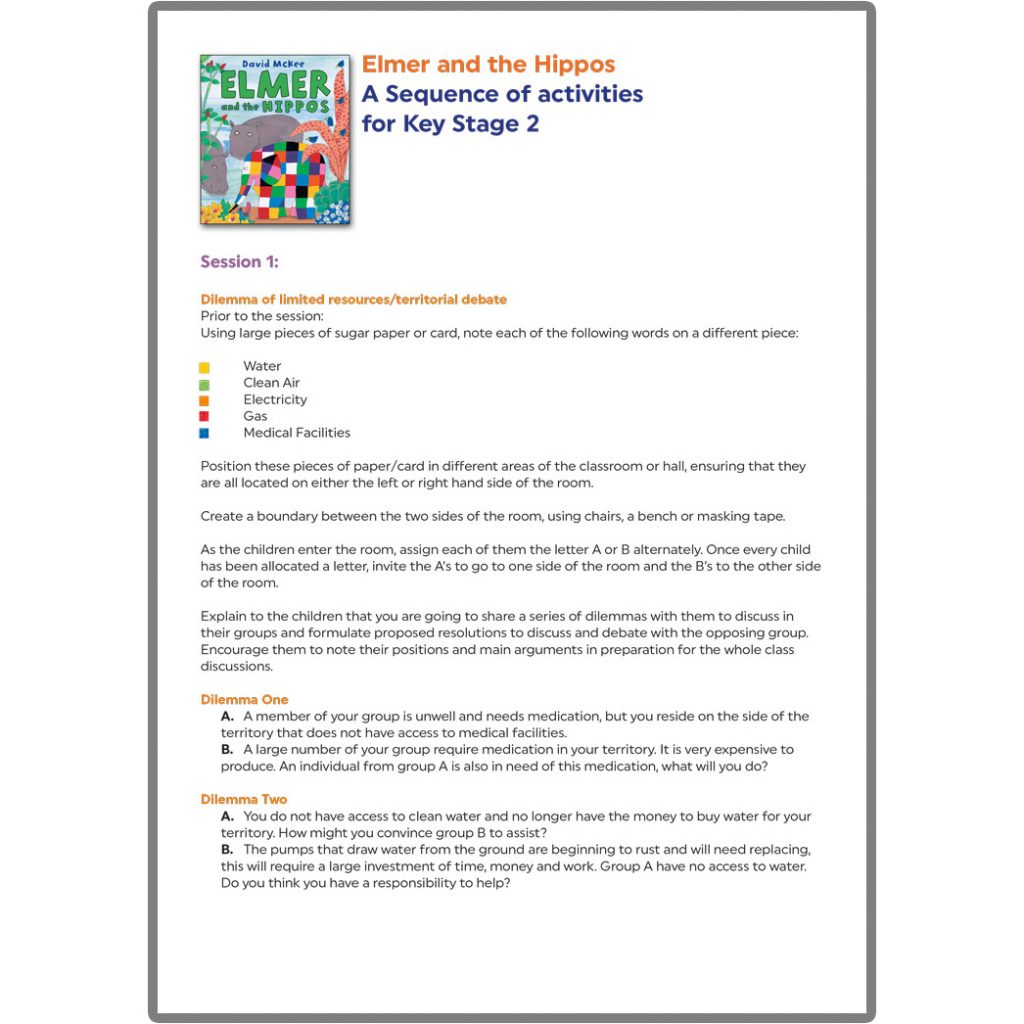 David McKee
ELMER
and the HIPPOS

Elmer and the Hippos
A Sequence of activities for Key Stage 2

Session 1:

Dilemma of limited resources/territorial debate
Prior to the session:
Using large pieces of sugar paper or card, note each of the following words on a different piece:

Water
Clean Air
Electricity
Gas
Medical Facilities

Position these pieces of paper/card in different areas of the classroom or hall, ensuring that they are all located on either the left or right hand side of the room.

Create a boundary between the two sides of the room, using chairs, a bench or masking tape.

As the children enter the room, assign each of them the letter A or B alternately. Once every child has been allocated a letter, invite the A's to go to one side of the room and the B's to the other side of the room.

Explain to the children that you are going to share a series of dilemmas with them to discuss in their groups and formulate proposed resolutions to discuss and debate with the opposing group. Encourage them to note their positions and main arguments in preparation for the whole class discussions.

Dilemma One
A. A member of your group is unwell and needs medication, but you reside on the side of the territory that does not have access to medical facilities.
B. A large number of your group require medication in your territory. It is very expensive to produce. An individual from group A is also in need of this medication, what will you do?

Dilemma Two
A. You do not have access to clean water and no longer have the money to buy water for your territory. How might you convince group B to assist?
B. The pumps that draw water from the ground are beginning to rust and will need replacing, this will require a large investment of time, money and work. Group A have no access to water. Do you think you have a responsibility to help?